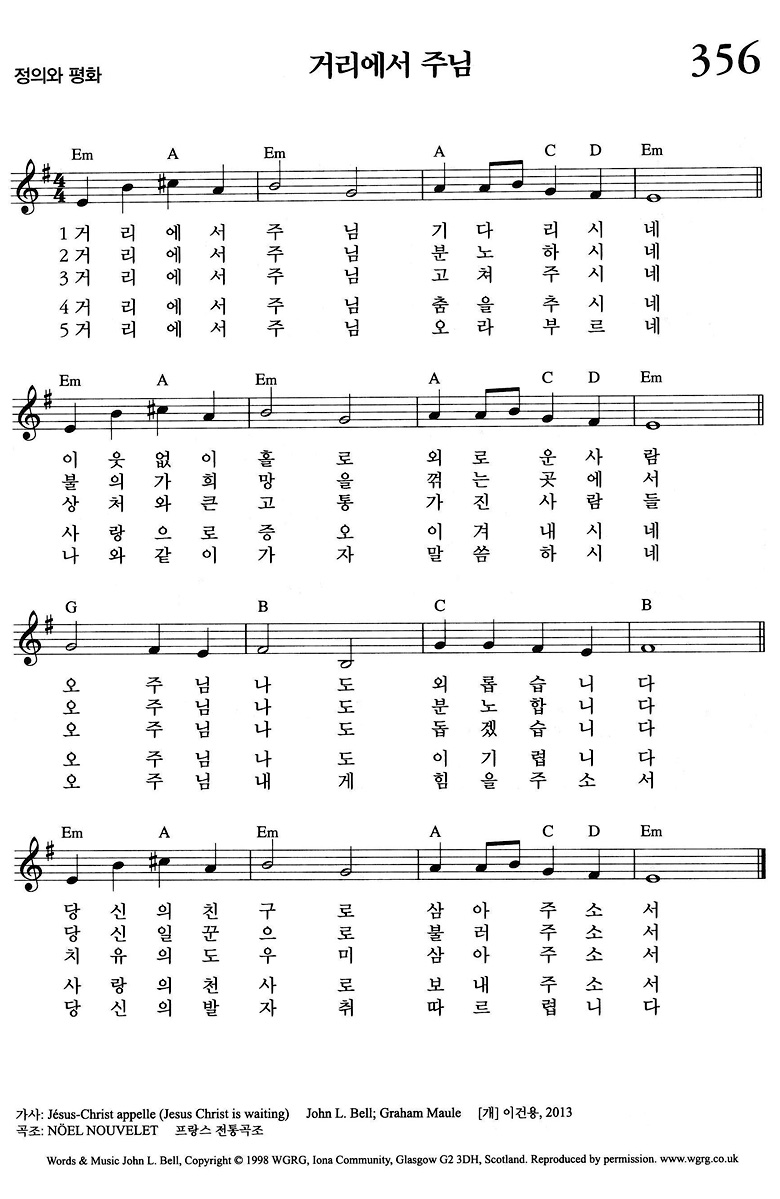 정의와 평화

거리에서 주님

356

Em A Em A C D Em

1 거 리 에 서 주 님 기 다 리 시 네
2 거 리 에 서 주 님 분 노 하 시 네
3 거 리 에 서 주 님 고 쳐 주 시 네
4 거 리 에 서 주 님 춤 을 추 시 네
5 거 리 에 서 주 님 오 라 부 르 네

Em A Em A C D Em

이 웃 없 이 홀 로 외 로 운 사 람
불 의 가 희 망 을 꺾 는 곳 에 서
상 처 와 큰 고 통 가 진 사 람 들
사 랑 으 로 증 오 이 겨 내 시 네
나 와 같 이 가 자 말 씀 하 시 네

G B C B

오 주 님 나 도 외 롭 습 니 다
오 주 님 나 도 분 노 합 니 다
오 주 님 나 도 돕 겠 습 니 다
오 주 님 나 도 이 기 렵 니 다
오 주 님 내 게 힘 을 주 소 서

Em A Em A C D Em

당 신 의 친 구 로 삼 아 주 소 서
당 신 일 꾼 으 로 불 러 주 소 서
치 유 의 도 우 미 삼 아 주 소 서
사 랑 의 천 사 로 보 내 주 소 서
당 신 의 발 자 취 따 르 렵 니 다

가사: Jésus-Christ appelle (Jesus Christ is waiting) John L. Bell; Graham Maule [개] 이건용, 2013
곡조: NÖEL NOUVELET 프랑스 전통곡조

Words & Music John L. Bell, Copyright © 1998 WGRG, Iona Community, Glasgow G2 3DH, Scotland. Reproduced by permission. www.wgrg.co.uk